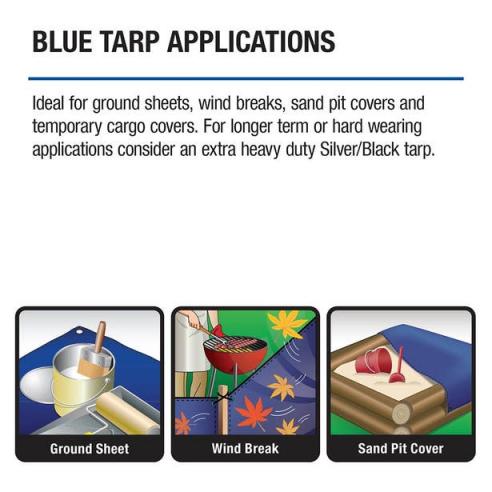 BLUE TARP APPLICATIONS

Ideal for ground sheets, wind breaks, sand pit covers and temporary cargo covers. For longer term or hard wearing applications consider an extra heavy duty Silver/Black tarp.

Ground Sheet

Wind Break

Sand Pit Cover